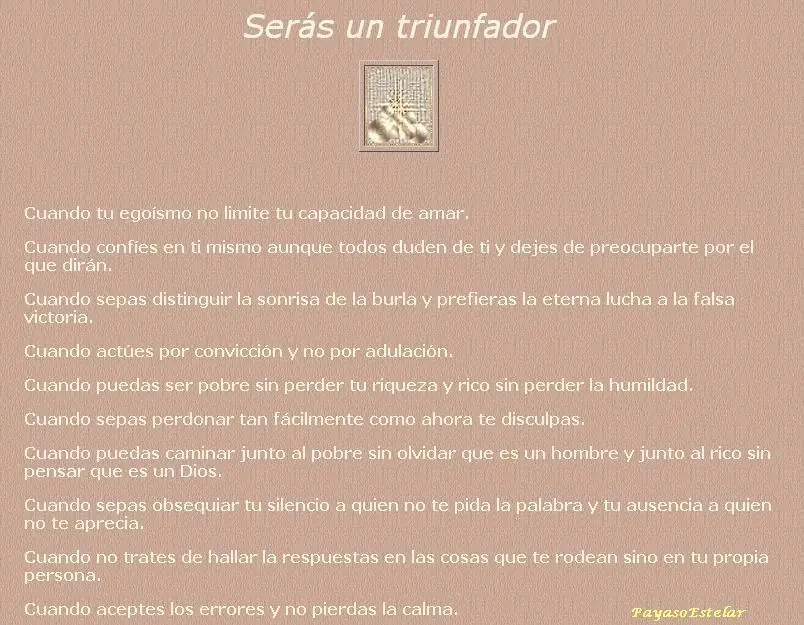 Serás un triunfador

Cuando tu egoísmo no limite tu capacidad de amar.

Cuando confíes en ti mismo aunque todos duden de ti y dejes de preocuparte por el que dirán.

Cuando sepas distinguir la sonrisa de la burla y prefieras la eterna lucha a la falsa victoria.

Cuando actúes por convicción y no por adulación.

Cuando puedas ser pobre sin perder tu riqueza y rico sin perder la humildad.

Cuando sepas perdonar tan fácilmente como ahora te disculpas.

Cuando puedas caminar junto al pobre sin olvidar que es un hombre y junto al rico sin pensar que es un Dios.

Cuando sepas obsequiar tu silencio a quien no te pida la palabra y tu ausencia a quien no te aprecia.

Cuando no trates de hallar la respuestas en las cosas que te rodean sino en tu propia persona.

Cuando aceptes los errores y no pierdas la calma.

PayasoEstelar